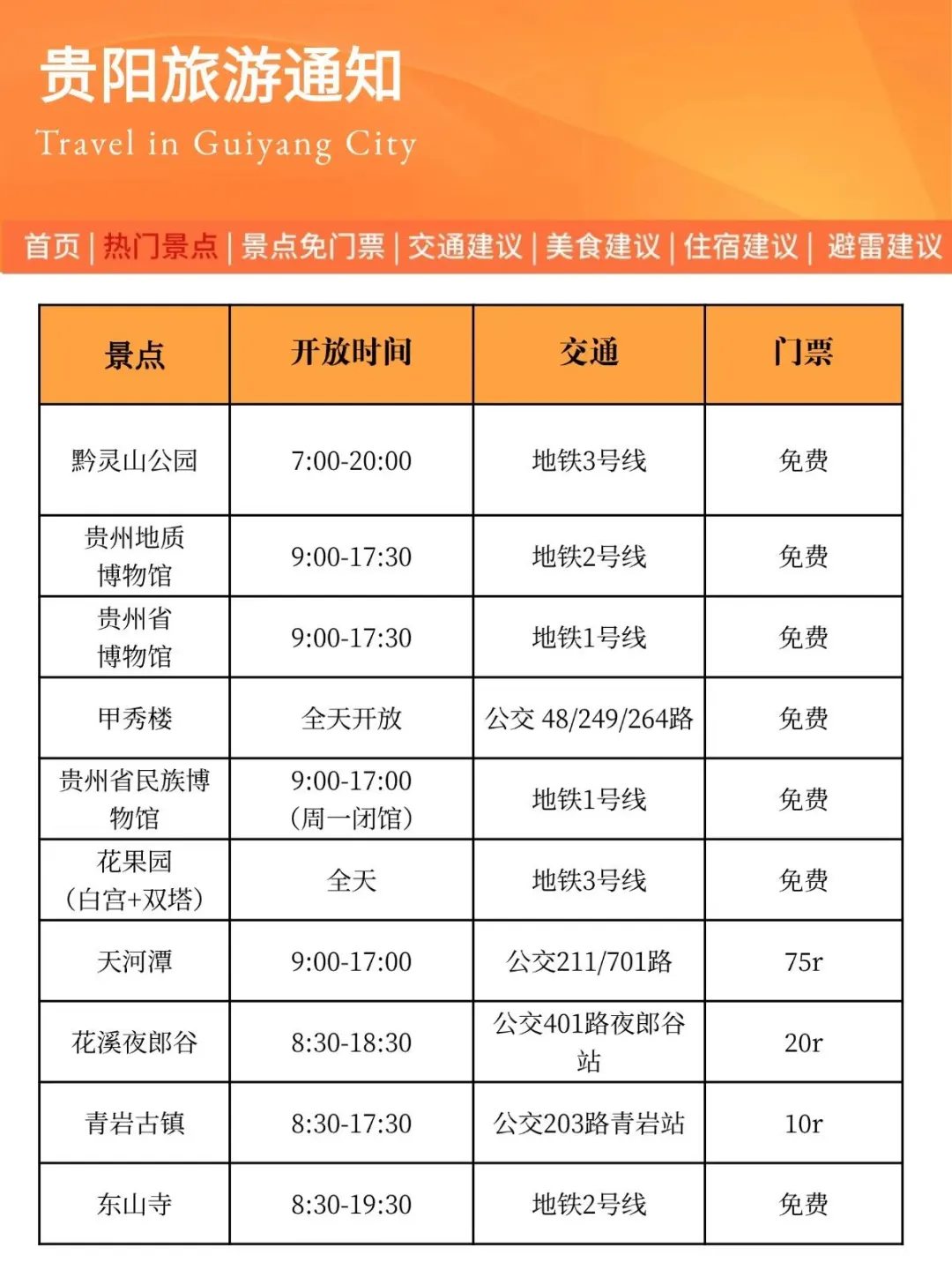 贵阳旅游通知

Travel in Guiyang City

首页 | 热门景点 | 景点免门票 | 交通建议 | 美食建议 | 住宿建议 | 避雷建议

| 景点 | 开放时间 | 交通 | 门票 |
|---|---|---|---|
| 黔灵山公园 | 7:00-20:00 | 地铁3号线 | 免费 |
| 贵州地质博物馆 | 9:00-17:30 | 地铁2号线 | 免费 |
| 贵州省博物馆 | 9:00-17:30 | 地铁1号线 | 免费 |
| 甲秀楼 | 全天开放 | 公交 48/249/264路 | 免费 |
| 贵州省民族博物馆 | 9:00-17:00（周一闭馆） | 地铁1号线 | 免费 |
| 花果园（白宫+双塔） | 全天 | 地铁3号线 | 免费 |
| 天河潭 | 9:00-17:00 | 公交211/701路 | 75r |
| 花溪夜郎谷 | 8:30-18:30 | 公交401路夜郎谷站 | 20r |
| 青岩古镇 | 8:30-17:30 | 公交203路青岩站 | 10r |
| 东山寺 | 8:30-19:30 | 地铁2号线 | 免费 |